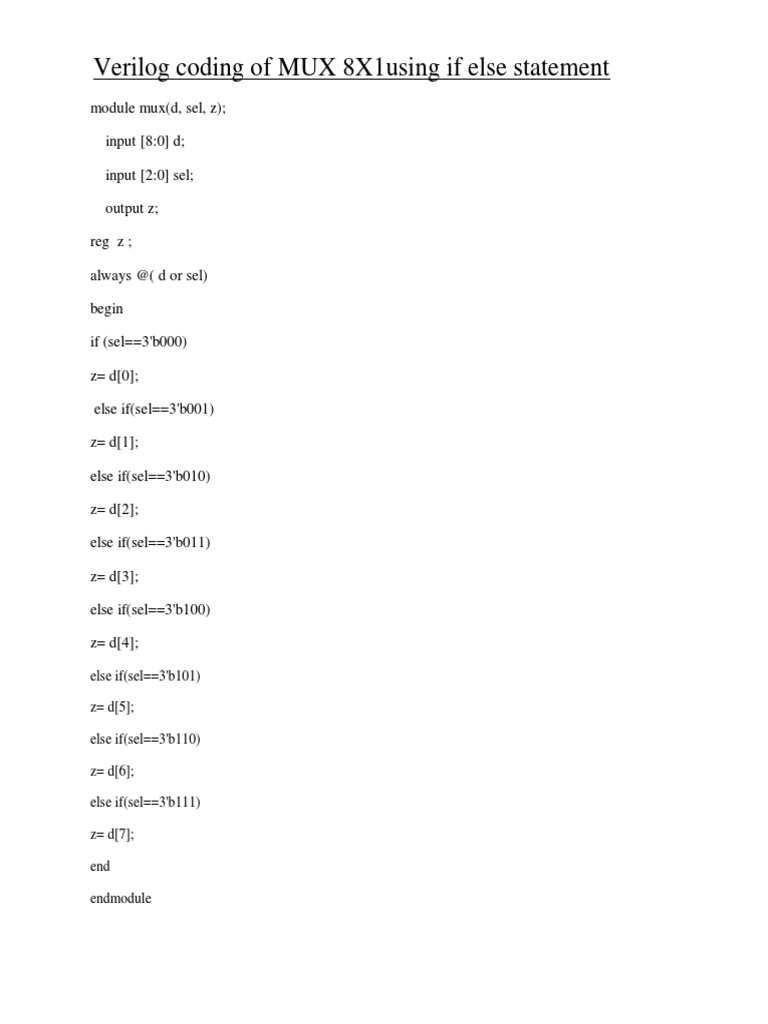 Verilog coding of MUX 8X1using if else statement

module mux(d, sel, z);

input [8:0] d;

input [2:0] sel;

output z;

reg z ;

always @( d or sel)

begin

if (sel==3'b000)

z= d[0];

else if(sel==3'b001)

z= d[1];

else if(sel==3'b010)

z= d[2];

else if(sel==3'b011)

z= d[3];

else if(sel==3'b100)

z= d[4];

else if(sel==3'b101)

z= d[5];

else if(sel==3'b110)

z= d[6];

else if(sel==3'b111)

z= d[7];

end

endmodule